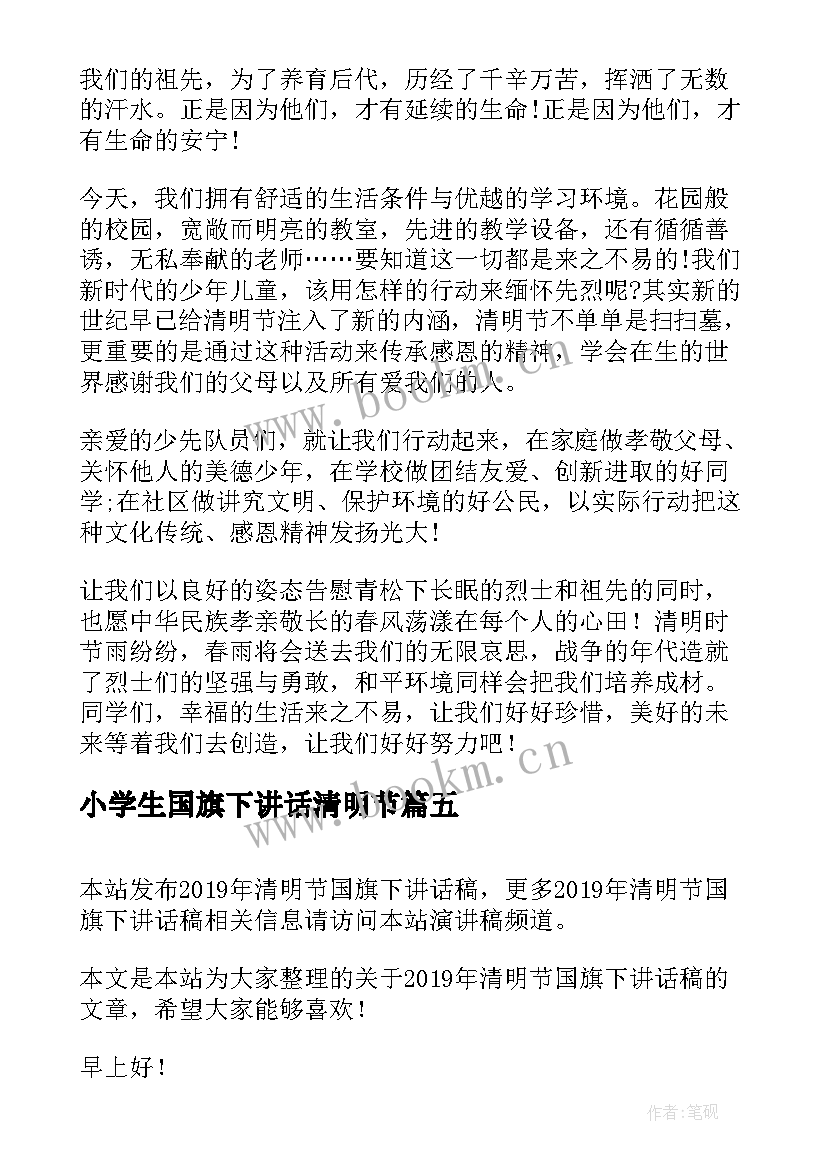 我们的祖先，为了养育后代，历经了千辛万苦，挥洒了无数的汗水。正是因为他们，才有延续的生命!正是因为他们，才有生命的安宁！

今天，我们拥有舒适的生活条件与优越的学习环境。花园般的校园，宽敞而明亮的教室，先进的教学设备，还有循循善诱，无私奉献的老师……要知道这一切都是来之不易的!我们新时代的少年儿童，该用怎样的行动来缅怀先烈呢?其实新的世纪早已给清明节注入了新的内涵，清明节不单单是扫扫墓，更重要的是通过这种活动来传承感恩的精神，学会在生的世界感谢我们的父母以及所有爱我们的人。

亲爱的少先队员们，就让我们行动起来，在家庭做孝敬父母、关怀他人的美德少年，在学校做团结友爱、创新进取的好同学;在社区做讲究文明、保护环境的好公民，以实际行动把这种文化传统、感恩精神发扬光大！

让我们以良好的姿态告慰青松下长眠的烈士和祖先的同时，也愿中华民族孝亲敬长的春风荡漾在每个人的心田！清明时节雨纷纷，春雨将会送去我们的无限哀思，战争的年代造就了烈士们的坚强与勇敢，和平环境同样会把我们培养成材。同学们，幸福的生活来之不易，让我们好好珍惜，美好的未来等着我们去创造，让我们好好努力吧！

www.bookm.cn

小学生国旗下讲话清明节篇五

本站发布2019年清明节国旗下讲话稿，更多2019年清明节国旗下讲话稿相关信息请访问本站演讲稿频道。

本文是本站为大家整理的关于2019年清明节国旗下讲话稿的文章，希望大家能够喜欢！

早上好！

作者:笔砚